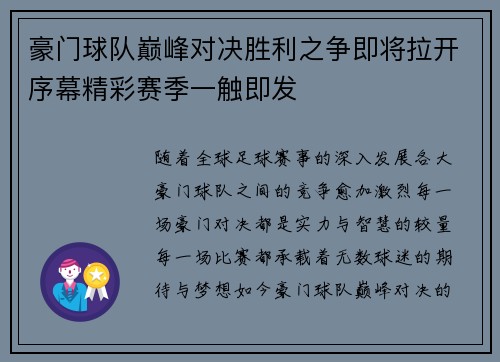 豪门球队巅峰对决胜利之争即将拉开序幕精彩赛季一触即发

随着全球足球赛事的深入发展各大豪门球队之间的竞争愈加激烈每一场豪门对决都是实力与智慧的较量每一场比赛都承载着无数球迷的期待与梦想如今豪门球队巅峰对决的